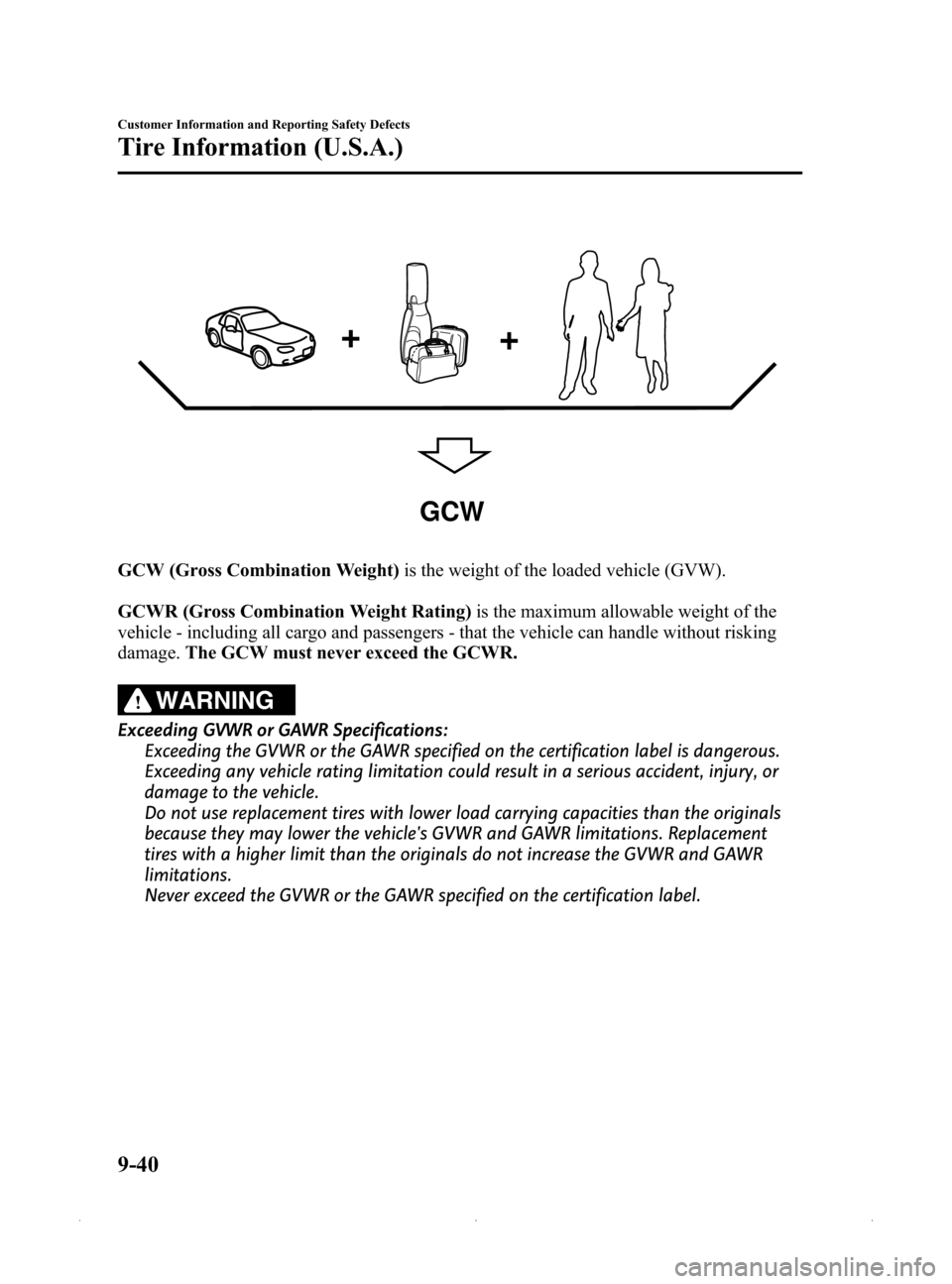 Customer Information and Reporting Safety Defects

Tire Information (U.S.A.)

+ +

GCW

GCW (Gross Combination Weight) is the weight of the loaded vehicle (GVW).

GCWR (Gross Combination Weight Rating) is the maximum allowable weight of the vehicle - including all cargo and passengers - that the vehicle can handle without risking damage. The GCW must never exceed the GCWR.

WARNING

Exceeding GVWR or GAWR Specifications:
Exceeding the GVWR or the GAWR specified on the certification label is dangerous. Exceeding any vehicle rating limitation could result in a serious accident, injury, or damage to the vehicle.
Do not use replacement tires with lower load carrying capacities than the originals because they may lower the vehicle's GVWR and GAWR limitations. Replacement tires with a higher limit than the originals do not increase the GVWR and GAWR limitations.
Never exceed the GVWR or the GAWR specified on the certification label.

9-40

carmanualsonline.info